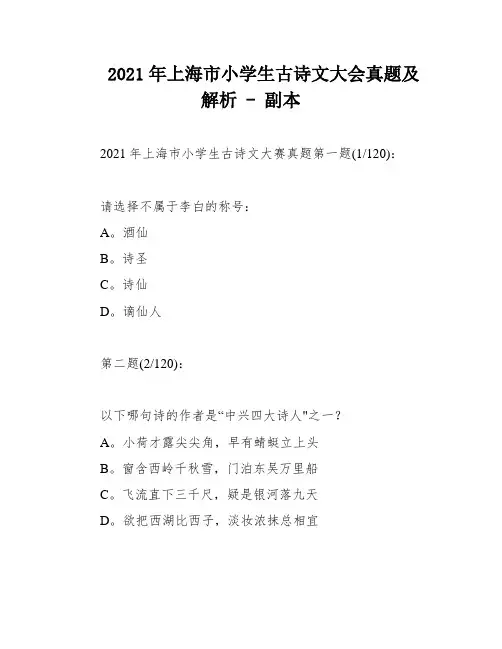 2021 年上海市小学生古诗文大会真题及解析 - 副本

2021 年上海市小学生古诗文大赛真题第一题(1/120):

请选择不属于李白的称号:

A。酒仙

B。诗圣

C。诗仙

D。谪仙人

第二题(2/120):

以下哪句诗的作者是“中兴四大诗人"之一?

A。小荷才露尖尖角，早有蜻蜓立上头

B。窗含西岭千秋雪，门泊东吴万里船

C。飞流直下三千尺，疑是银河落九天

D。欲把西湖比西子，淡妆浓抹总相宜